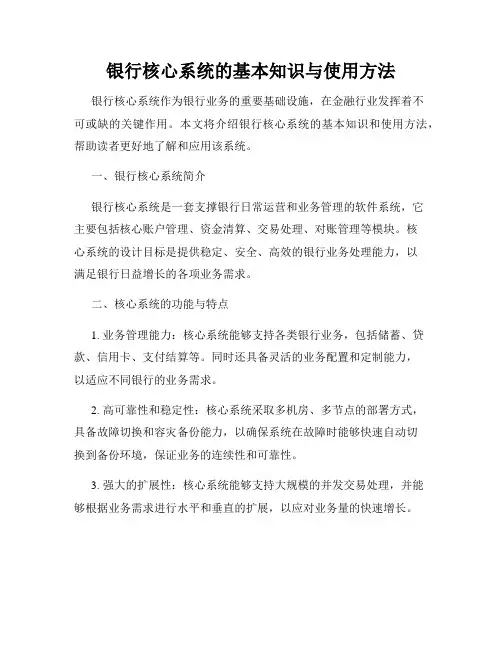 银行核心系统的基本知识与使用方法

银行核心系统作为银行业务的重要基础设施，在金融行业发挥着不可或缺的关键作用。本文将介绍银行核心系统的基本知识和使用方法，帮助读者更好地了解和应用该系统。

一、银行核心系统简介

银行核心系统是一套支撑银行日常运营和业务管理的软件系统，它主要包括核心账户管理、资金清算、交易处理、对账管理等模块。核心系统的设计目标是提供稳定、安全、高效的银行业务处理能力，以满足银行日益增长的各项业务需求。

二、核心系统的功能与特点

1. 业务管理能力：核心系统能够支持各类银行业务，包括储蓄、贷款、信用卡、支付结算等。同时还具备灵活的业务配置和定制能力，以适应不同银行的业务需求。

2. 高可靠性和稳定性：核心系统采取多机房、多节点的部署方式，具备故障切换和容灾备份能力，以确保系统在故障时能够快速自动切换到备份环境，保证业务的连续性和可靠性。

3. 强大的扩展性：核心系统能够支持大规模的并发交易处理，并能够根据业务需求进行水平和垂直的扩展，以应对业务量的快速增长。